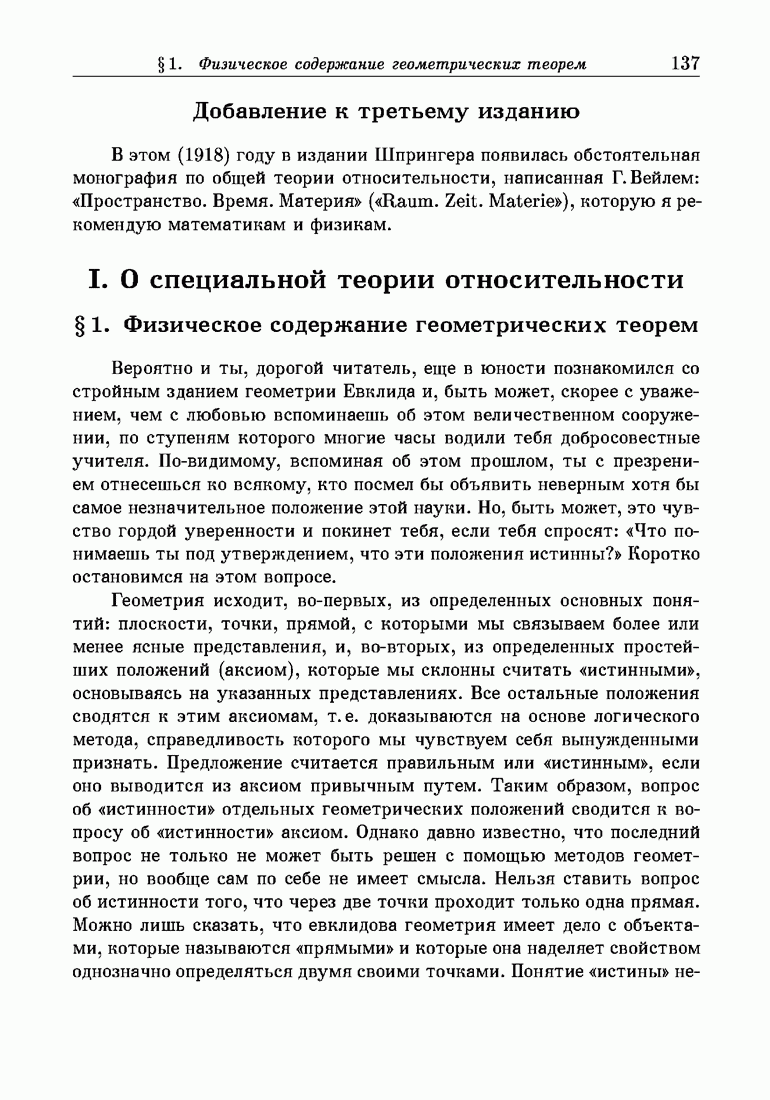 § 1. Физическое содержание геометрических теорем 137

Добавление к третьему изданию

В этом (1918) году в издании Шпрингера появилась обстоятельная монография по общей теории относительности, написанная Г. Вейлем: «Пространство. Время. Материя» («Raum. Zeit. Materie»), которую я рекомендую математикам и физикам.

I. О специальной теории относительности

§ 1. Физическое содержание геометрических теорем

Вероятно и ты, дорогой читатель, еще в юности познакомился со стройным зданием геометрии Евклида и, быть может, скорее с уважением, чем с любовью вспоминаешь об этом величественном сооружении, по ступеням которого многие часы водили тебя добросовестные учителя. По-видимому, вспоминая об этом прошлом, ты с презрением отнесешься ко всякому, кто посмел бы объявить неверным хотя бы самое незначительное положение этой науки. Но, быть может, это чувство гордой уверенности и покинет тебя, если тебя спросят: «Что понимаешь ты под утверждением, что эти положения истинны?» Коротко остановимся на этом вопросе.

Геометрия исходит, во-первых, из определенных основных понятий: плоскости, точки, прямой, с которыми мы связываем более или менее ясные представления, и, во-вторых, из определенных простейших положений (аксиом), которые мы склонны считать «истинными», основываясь на указанных представлениях. Все остальные положения сводятся к этим аксиомам, т. е. доказываются на основе логического метода, справедливость которого мы чувствуем себя вынужденными признать. Предложение считается правильным или «истинным», если оно выводится из аксиом привычным путем. Таким образом, вопрос об «истинности» отдельных геометрических положений сводится к вопросу об «истинности» аксиом. Однако давно известно, что последний вопрос не только не может быть решен с помощью методов геометрии, но вообще сам по себе не имеет смысла. Нельзя ставить вопрос об истинности того, что через две точки проходит только одна прямая. Можно лишь сказать, что евклидова геометрия имеет дело с объектами, которые называются «прямыми» и которые она наделяет свойством однозначно определяться двумя своими точками. Понятие «истины» не-